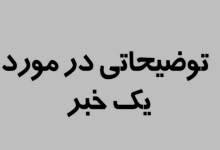 توضیحاتی در مورد
یک خبر